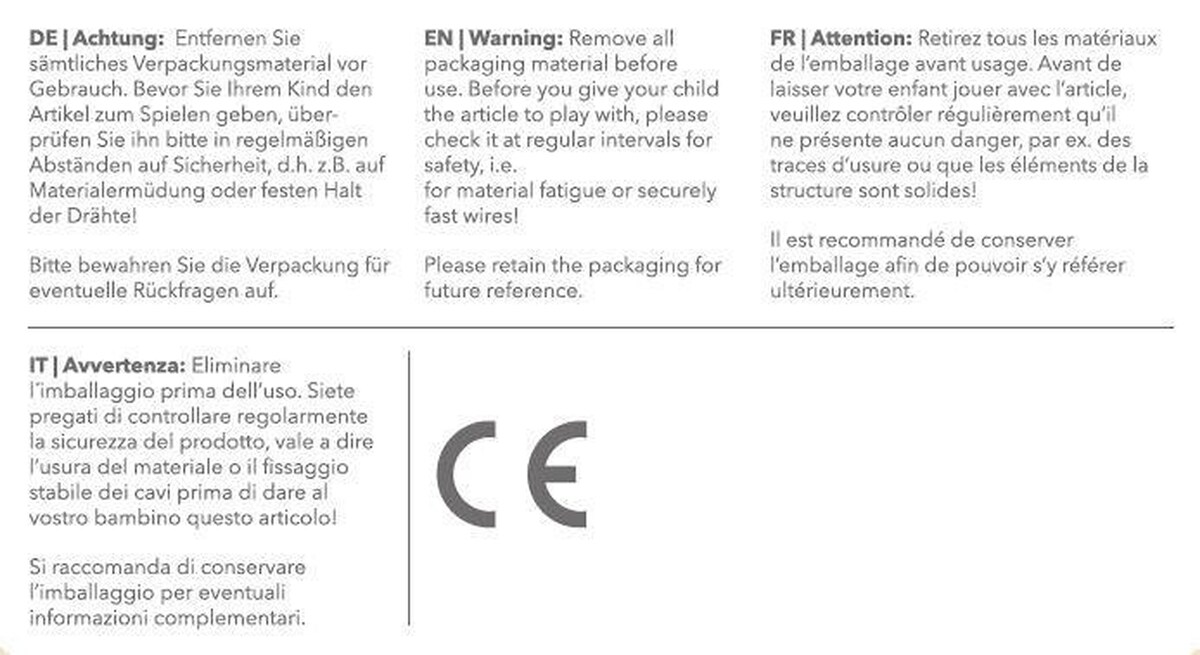 DE | Achtung: Entfernen Sie sämtliches Verpackungsmaterial vor Gebrauch. Bevor Sie Ihrem Kind den Artikel zum Spielen geben, überprüfen Sie ihn bitte in regelmäßigen Abständen auf Sicherheit, d.h. z.B. auf Materialermüdung oder festen Halt der Drähte!

Bitte bewahren Sie die Verpackung für eventuelle Rückfragen auf.

EN | Warning: Remove all packaging material before use. Before you give your child the article to play with, please check it at regular intervals for safety, i.e.
for material fatigue or securely fast wires!

Please retain the packaging for future reference.

FR | Attention: Retirez tous les matériaux de l'emballage avant usage. Avant de laisser votre enfant jouer avec l'article, veuillez contrôler régulièrement qu'il ne présente aucun danger, par ex. des traces d'usure ou que les éléments de la structure sont solides!

Il est recommandé de conserver l'emballage afin de pouvoir s'y référer ultérieurement.

IT | Avvertenza: Eliminare l'imballaggio prima dell'uso. Siete pregati di controllare regolarmente la sicurezza del prodotto, vale a dire l'usura del materiale o il fissaggio stabile dei cavi prima di dare al vostro bambino questo articolo!

Si raccomanda di conservare l'imballaggio per eventuali informazioni complementari.

CE